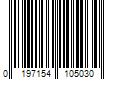 0 197154 105030